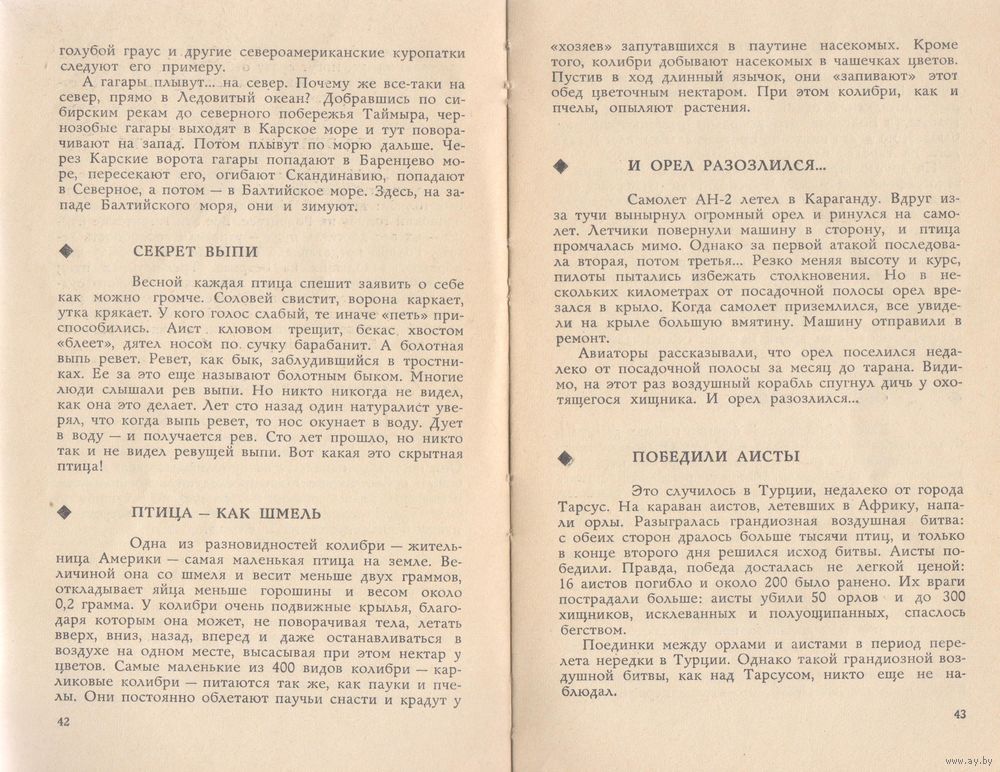 голубой граус и другие североамериканские куропатки следуют его примеру.

А гагары плывут... на север. Почему же все-таки на север, прямо в Ледовитый океан? Добравшись по сибирским рекам до северного побережья Таймыра, чернозобые гагары выходят в Карское море и тут поворачивают на запад. Потом плывут по морю дальше. Через Карские ворота гагары попадают в Баренцево море, пересекают его, огибают Скандинавию, попадают в Северное, а потом — в Балтийское море. Здесь, на западе Балтийского моря, они и зимуют.

СЕКРЕТ ВЫПИ

Весной каждая птица спешит заявить о себе как можно громче. Соловей свистит, ворона каркает, утка крякает. У кого голос слабый, те иначе «петь» приспособились. Аист клювом трещит, бекас хвостом «блеет», дятел носом по сучку барабанит. А болотная выпь ревет. Ревет, как бык, заблудившийся в тростниках. Ее за это еще называют болотным быком. Многие люди слышали рев выпи. Но никто никогда не видел, как она это делает. Лет сто назад один натуралист уверял, что когда выпь ревет, то нос окунает в воду. Дует в воду — и получается рев. Сто лет прошло, но никто так и не видел ревущей выпи. Вот какая это скрытная птица!

ПТИЦА — КАК ШМЕЛЬ

Одна из разновидностей колибри — жительница Америки — самая маленькая птица на земле. Величиной она со шмеля и весит меньше двух граммов, откладывает яйца меньше горошины и весом около 0,2 грамма. У колибри очень подвижные крылья, благодаря которым она может, не поворачивая тела, летать вверх, вниз, назад, вперед и даже останавливаться в воздухе на одном месте, высасывая при этом нектар у цветов. Самые маленькие из 400 видов колибри — карликовые колибри — питаются так же, как пауки и пчелы. Они постоянно облетают паучьи снасти и крадут у

42

«хозяев» запутавшихся в паутине насекомых. Кроме того, колибри добывают насекомых в чашечках цветов. Пустив в ход длинный язычок, они «запивают» этот обед цветочным нектаром. При этом колибри, как и пчелы, опыляют растения.

И ОРЕЛ РАЗОЗЛИЛСЯ...

Самолет АН-2 летел в Караганду. Вдруг из-за тучи вынырнул огромный орел и ринулся на самолет. Летчики повернули машину в сторону, и птица промчалась мимо. Однако за первой атакой последовала вторая, потом третья... Резко меняя высоту и курс, пилоты пытались избежать столкновения. Но в нескольких километрах от посадочной полосы орел врезался в крыло. Когда самолет приземлился, все увидели на крыле большую вмятину. Машину отправили в ремонт.

Авиаторы рассказывали, что орел поселился недалеко от посадочной полосы за месяц до тарана. Видимо, на этот раз воздушный корабль спугнул дичь у охотящегося хищника. И орел разозлился...

ПОБЕДИЛИ АИСТЫ

Это случилось в Турции, недалеко от города Тарсус. На караван аистов, летевших в Африку, напали орлы. Разыгралась грандиозная воздушная битва: с обеих сторон дралось больше тысячи птиц, и только в конце второго дня решился исход битвы. Аисты победили. Правда, победа досталась не легкой ценой: 16 аистов погибло и около 200 было ранено. Их враги пострадали больше: аисты убили 50 орлов и до 300 хищников, исклеванных и полуощипанных, спаслось бегством.

Поединки между орлами и аистами в период перелета нередки в Турции. Однако такой грандиозной воздушной битвы, как над Тарсусом, никто еще не наблюдал.

43

www.ay.by